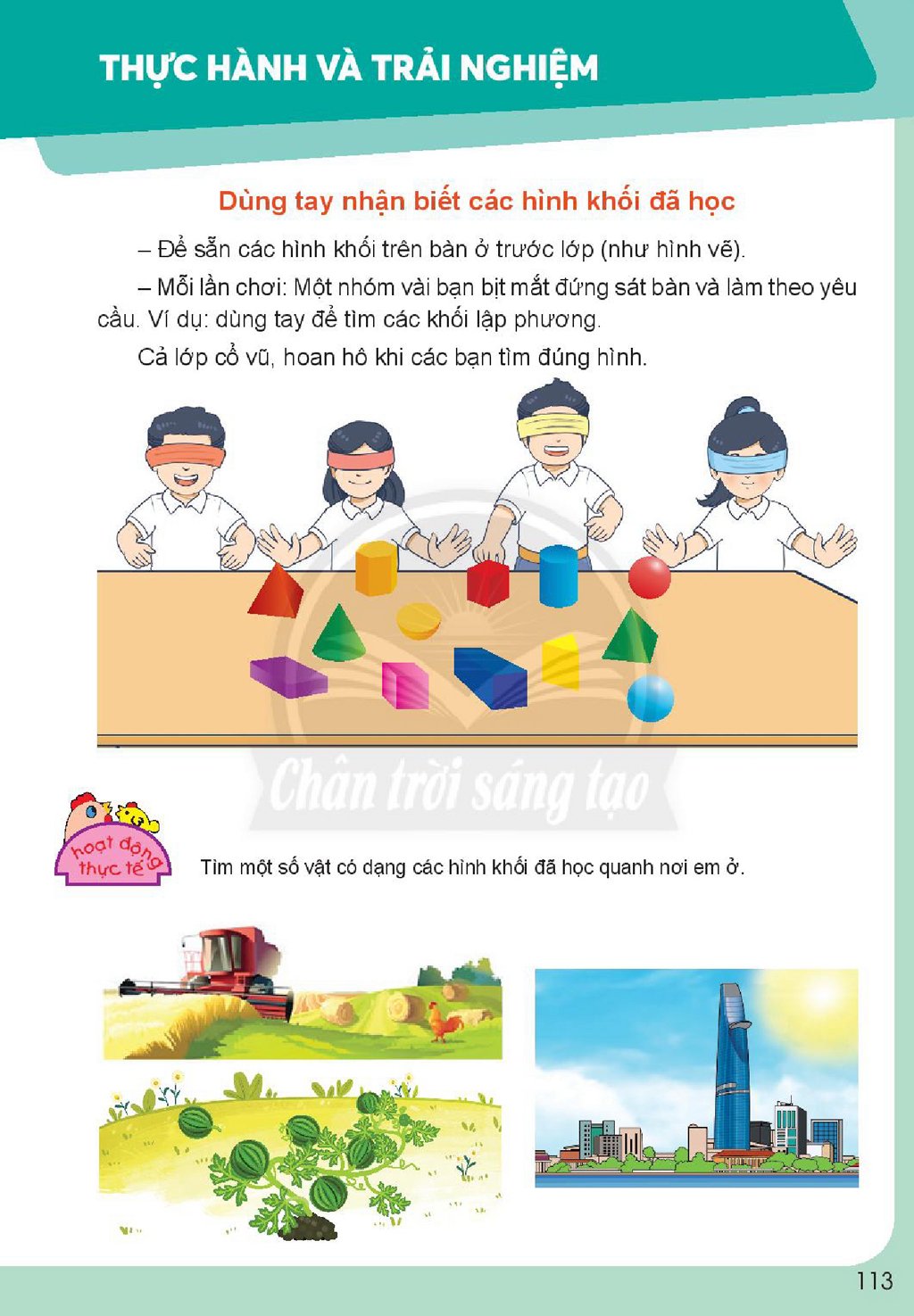 THỰC HÀNH VÀ TRẢI NGHIỆM

Dùng tay nhận biết các hình khối đã học

– Để sẵn các hình khối trên bàn ở trước lớp (như hình vẽ).

– Mỗi lần chơi: Một nhóm vài bạn bịt mắt đứng sát bàn và làm theo yêu cầu. Ví dụ: dùng tay để tìm các khối lập phương.

Cả lớp cổ vũ, hoan hô khi các bạn tìm đúng hình.

hoạt động thực tế

Tìm một số vật có dạng các hình khối đã học quanh nơi em ở.

113

Chân trời sáng tạo